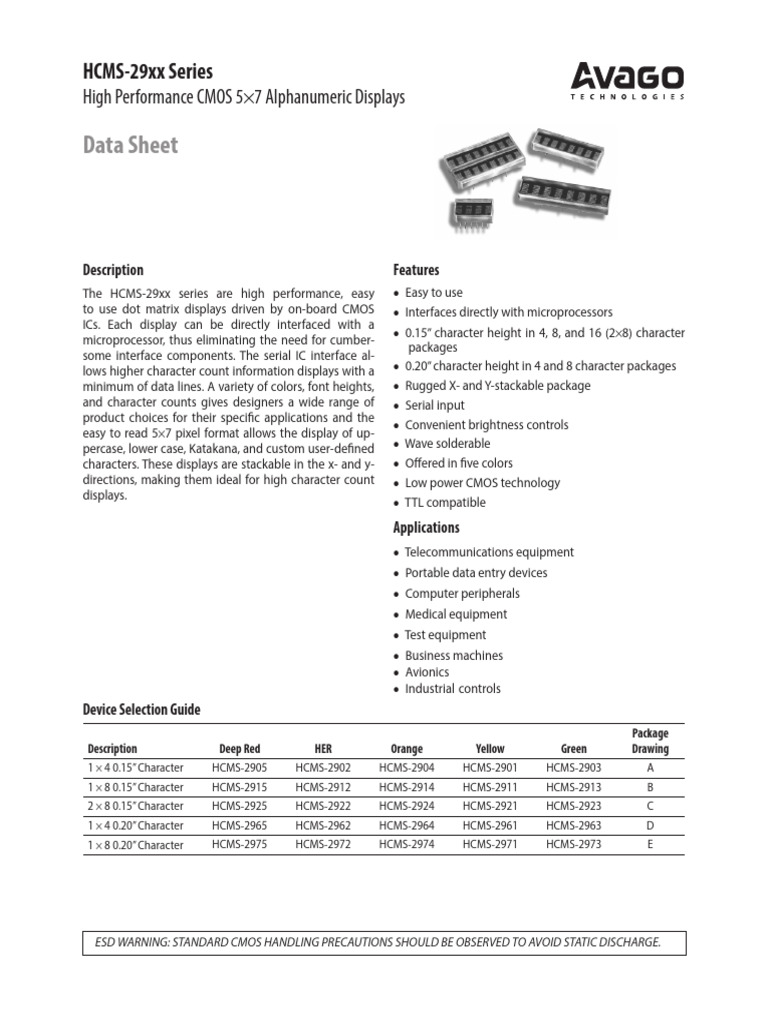 HCMS-29xx Series
High Performance CMOS 5×7 Alphanumeric Displays

AVAGO
TECHNOLOGIES

Data Sheet

Description

The HCMS-29xx series are high performance, easy to use dot matrix displays driven by on-board CMOS ICs. Each display can be directly interfaced with a microprocessor, thus eliminating the need for cumbersome interface components. The serial IC interface allows higher character count information displays with a minimum of data lines. A variety of colors, font heights, and character counts gives designers a wide range of product choices for their specific applications and the easy to read 5×7 pixel format allows the display of uppercase, lower case, Katakana, and custom user-defined characters. These displays are stackable in the x- and y-directions, making them ideal for high character count displays.

Features

• Easy to use
• Interfaces directly with microprocessors
• 0.15" character height in 4, 8, and 16 (2×8) character packages
• 0.20" character height in 4 and 8 character packages
• Rugged X- and Y-stackable package
• Serial input
• Convenient brightness controls
• Wave solderable
• Offered in five colors
• Low power CMOS technology
• TTL compatible

Applications

• Telecommunications equipment
• Portable data entry devices
• Computer peripherals
• Medical equipment
• Test equipment
• Business machines
• Avionics
• Industrial controls

Device Selection Guide

| Description | Deep Red | HER | Orange | Yellow | Green | Package Drawing |
|---|---|---|---|---|---|---|
| 1 × 4 0.15" Character | HCMS-2905 | HCMS-2902 | HCMS-2904 | HCMS-2901 | HCMS-2903 | A |
| 1 × 8 0.15" Character | HCMS-2915 | HCMS-2912 | HCMS-2914 | HCMS-2911 | HCMS-2913 | B |
| 2 × 8 0.15" Character | HCMS-2925 | HCMS-2922 | HCMS-2924 | HCMS-2921 | HCMS-2923 | C |
| 1 × 4 0.20" Character | HCMS-2965 | HCMS-2962 | HCMS-2964 | HCMS-2961 | HCMS-2963 | D |
| 1 × 8 0.20" Character | HCMS-2975 | HCMS-2972 | HCMS-2974 | HCMS-2971 | HCMS-2973 | E |

ESD WARNING: STANDARD CMOS HANDLING PRECAUTIONS SHOULD BE OBSERVED TO AVOID STATIC DISCHARGE.